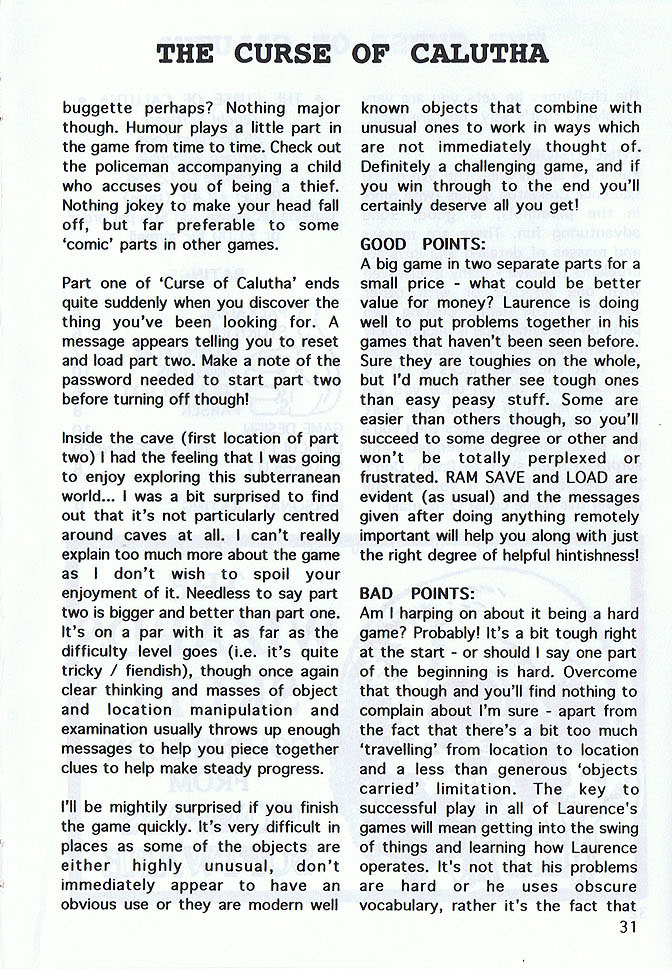 THE CURSE OF CALUTHA

buggette perhaps? Nothing major though. Humour plays a little part in the game from time to time. Check out the policeman accompanying a child who accuses you of being a thief. Nothing jokey to make your head fall off, but far preferable to some 'comic' parts in other games.

Part one of 'Curse of Calutha' ends quite suddenly when you discover the thing you've been looking for. A message appears telling you to reset and load part two. Make a note of the password needed to start part two before turning off though!

Inside the cave (first location of part two) I had the feeling that I was going to enjoy exploring this subterranean world... I was a bit surprised to find out that it's not particularly centred around caves at all. I can't really explain too much more about the game as I don't wish to spoil your enjoyment of it. Needless to say part two is bigger and better than part one. It's on a par with it as far as the difficulty level goes (i.e. it's quite tricky / fiendish), though once again clear thinking and masses of object and location manipulation and examination usually throws up enough messages to help you piece together clues to help make steady progress.

I'll be mightily surprised if you finish the game quickly. It's very difficult in places as some of the objects are either highly unusual, don't immediately appear to have an obvious use or they are modern well known objects that combine with unusual ones to work in ways which are not immediately thought of. Definitely a challenging game, and if you win through to the end you'll certainly deserve all you get!

GOOD POINTS:
A big game in two separate parts for a small price - what could be better value for money? Laurence is doing well to put problems together in his games that haven't been seen before. Sure they are toughies on the whole, but I'd much rather see tough ones than easy peasy stuff. Some are easier than others though, so you'll succeed to some degree or other and won't be totally perplexed or frustrated. RAM SAVE and LOAD are evident (as usual) and the messages given after doing anything remotely important will help you along with just the right degree of helpful hintishness!

BAD POINTS:
Am I harping on about it being a hard game? Probably! It's a bit tough right at the start - or should I say one part of the beginning is hard. Overcome that though and you'll find nothing to complain about I'm sure - apart from the fact that there's a bit too much 'travelling' from location to location and a less than generous 'objects carried' limitation. The key to successful play in all of Laurence's games will mean getting into the swing of things and learning how Laurence operates. It's not that his problems are hard or he uses obscure vocabulary, rather it's the fact that

31